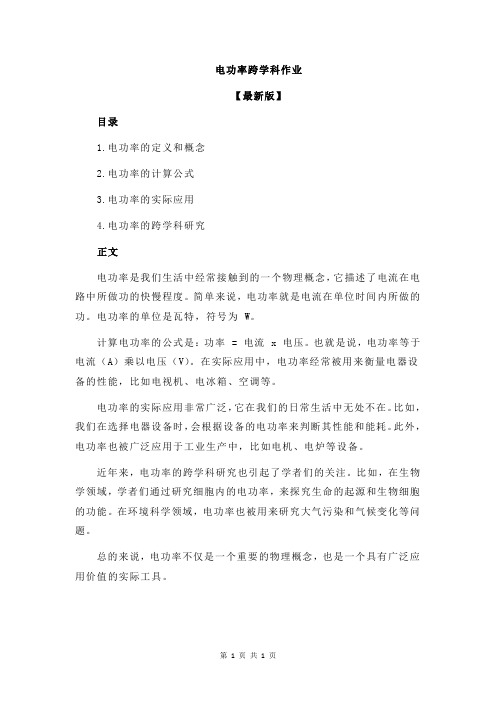 电功率跨学科作业

【最新版】

目录

1.电功率的定义和概念

2.电功率的计算公式

3.电功率的实际应用

4.电功率的跨学科研究

正文

电功率是我们生活中经常接触到的一个物理概念，它描述了电流在电路中所做功的快慢程度。简单来说，电功率就是电流在单位时间内所做的功。电功率的单位是瓦特，符号为 W。

计算电功率的公式是：功率 = 电流 x 电压。也就是说，电功率等于电流（A）乘以电压（V）。在实际应用中，电功率经常被用来衡量电器设备的性能，比如电视机、电冰箱、空调等。

电功率的实际应用非常广泛，它在我们的日常生活中无处不在。比如，我们在选择电器设备时，会根据设备的电功率来判断其性能和能耗。此外，电功率也被广泛应用于工业生产中，比如电机、电炉等设备。

近年来，电功率的跨学科研究也引起了学者们的关注。比如，在生物学领域，学者们通过研究细胞内的电功率，来探究生命的起源和生物细胞的功能。在环境科学领域，电功率也被用来研究大气污染和气候变化等问题。

总的来说，电功率不仅是一个重要的物理概念，也是一个具有广泛应用价值的实际工具。

第 1 页 共 1 页